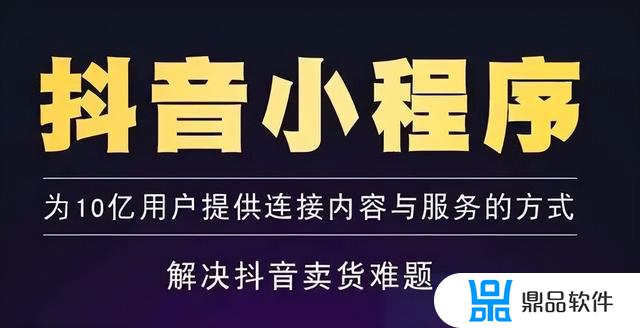 抖音小程序

为10亿用户提供连接内容与服务的方式

解决抖音卖货难题

鼎品软件